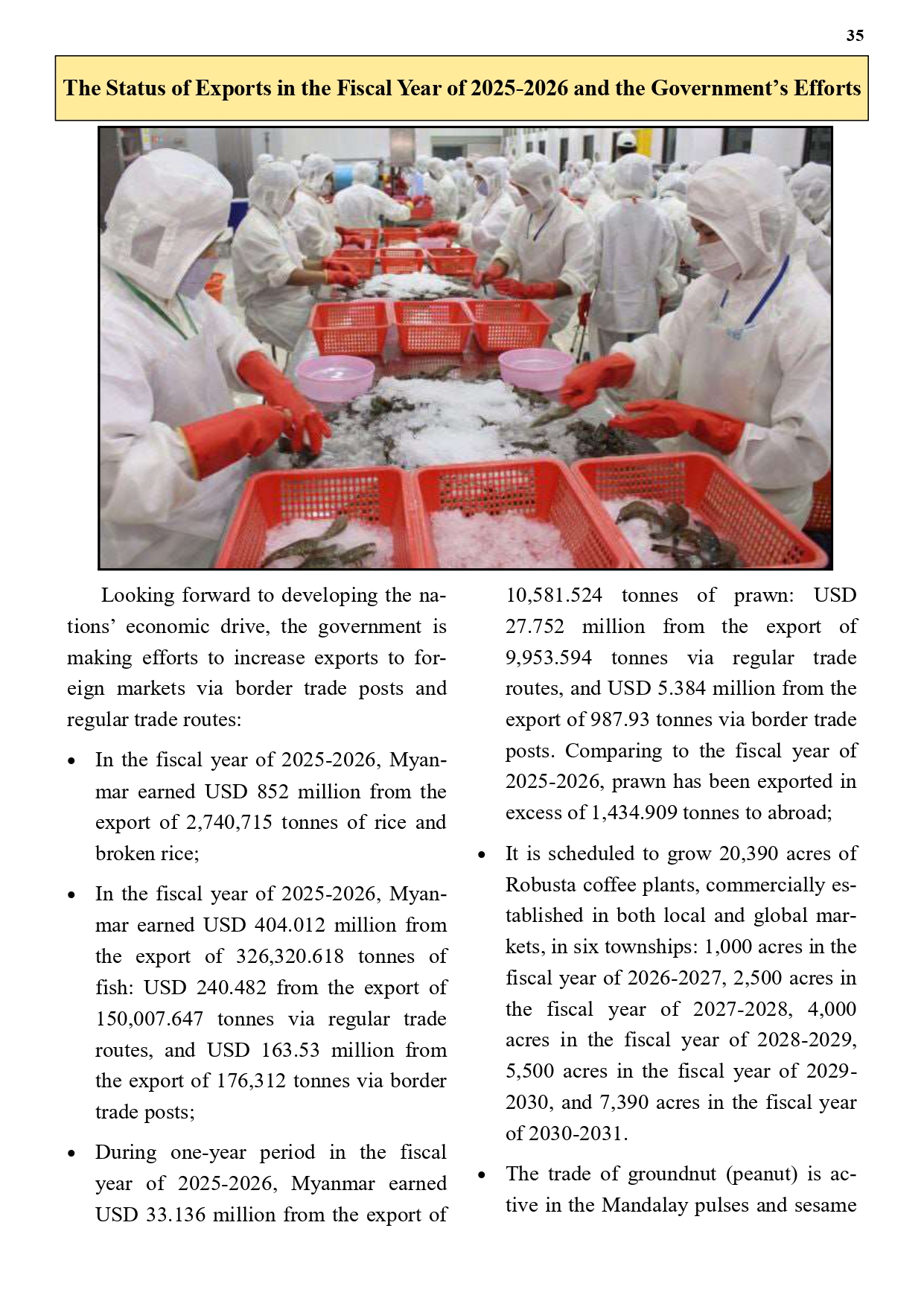 35

The Status of Exports in the Fiscal Year of 2025-2026 and the Government's Efforts

Looking forward to developing the nations' economic drive, the government is making efforts to increase exports to foreign markets via border trade posts and regular trade routes:

• In the fiscal year of 2025-2026, Myanmar earned USD 852 million from the export of 2,740,715 tonnes of rice and broken rice;

• In the fiscal year of 2025-2026, Myanmar earned USD 404.012 million from the export of 326,320.618 tonnes of fish: USD 240.482 from the export of 150,007.647 tonnes via regular trade routes, and USD 163.53 million from the export of 176,312 tonnes via border trade posts;

• During one-year period in the fiscal year of 2025-2026, Myanmar earned USD 33.136 million from the export of 10,581.524 tonnes of prawn: USD 27.752 million from the export of 9,953.594 tonnes via regular trade routes, and USD 5.384 million from the export of 987.93 tonnes via border trade posts. Comparing to the fiscal year of 2025-2026, prawn has been exported in excess of 1,434.909 tonnes to abroad;

• It is scheduled to grow 20,390 acres of Robusta coffee plants, commercially established in both local and global markets, in six townships: 1,000 acres in the fiscal year of 2026-2027, 2,500 acres in the fiscal year of 2027-2028, 4,000 acres in the fiscal year of 2028-2029, 5,500 acres in the fiscal year of 2029-2030, and 7,390 acres in the fiscal year of 2030-2031.

• The trade of groundnut (peanut) is active in the Mandalay pulses and sesame